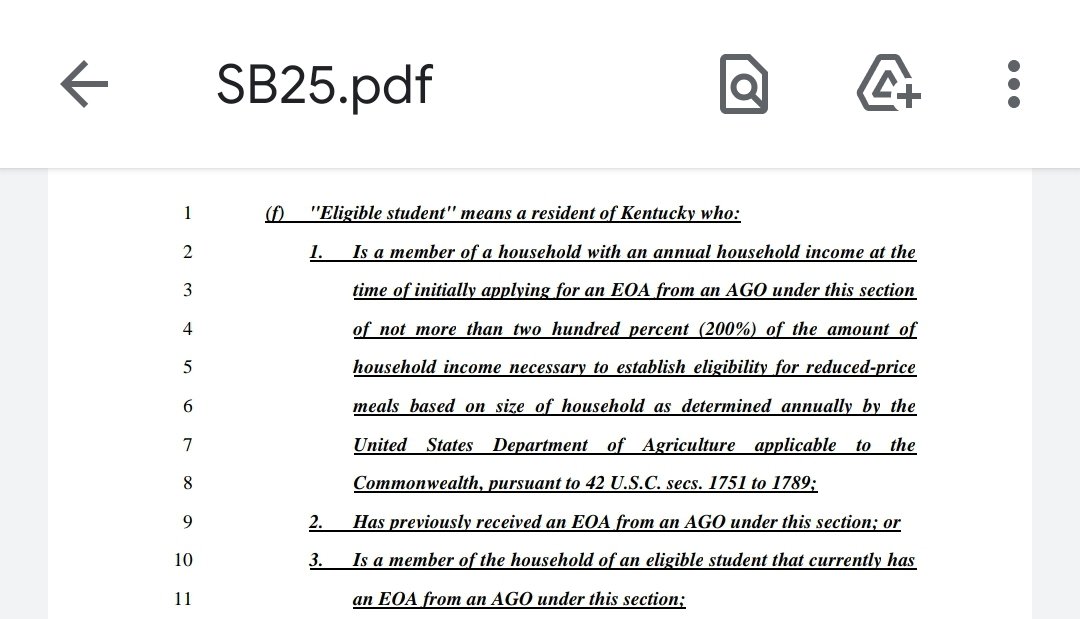 SB25.pdf

1 (f) "Eligible student" means a resident of Kentucky who:
2 1. Is a member of a household with an annual household income at the
3 time of initially applying for an EOA from an AGO under this section
4 of not more than two hundred percent (200%) of the amount of
5 household income necessary to establish eligibility for reduced-price
6 meals based on size of household as determined annually by the
7 United States Department of Agriculture applicable to the
8 Commonwealth, pursuant to 42 U.S.C. secs. 1751 to 1789;
9 2. Has previously received an EOA from an AGO under this section; or
10 3. Is a member of the household of an eligible student that currently has
11 an EOA from an AGO under this section;